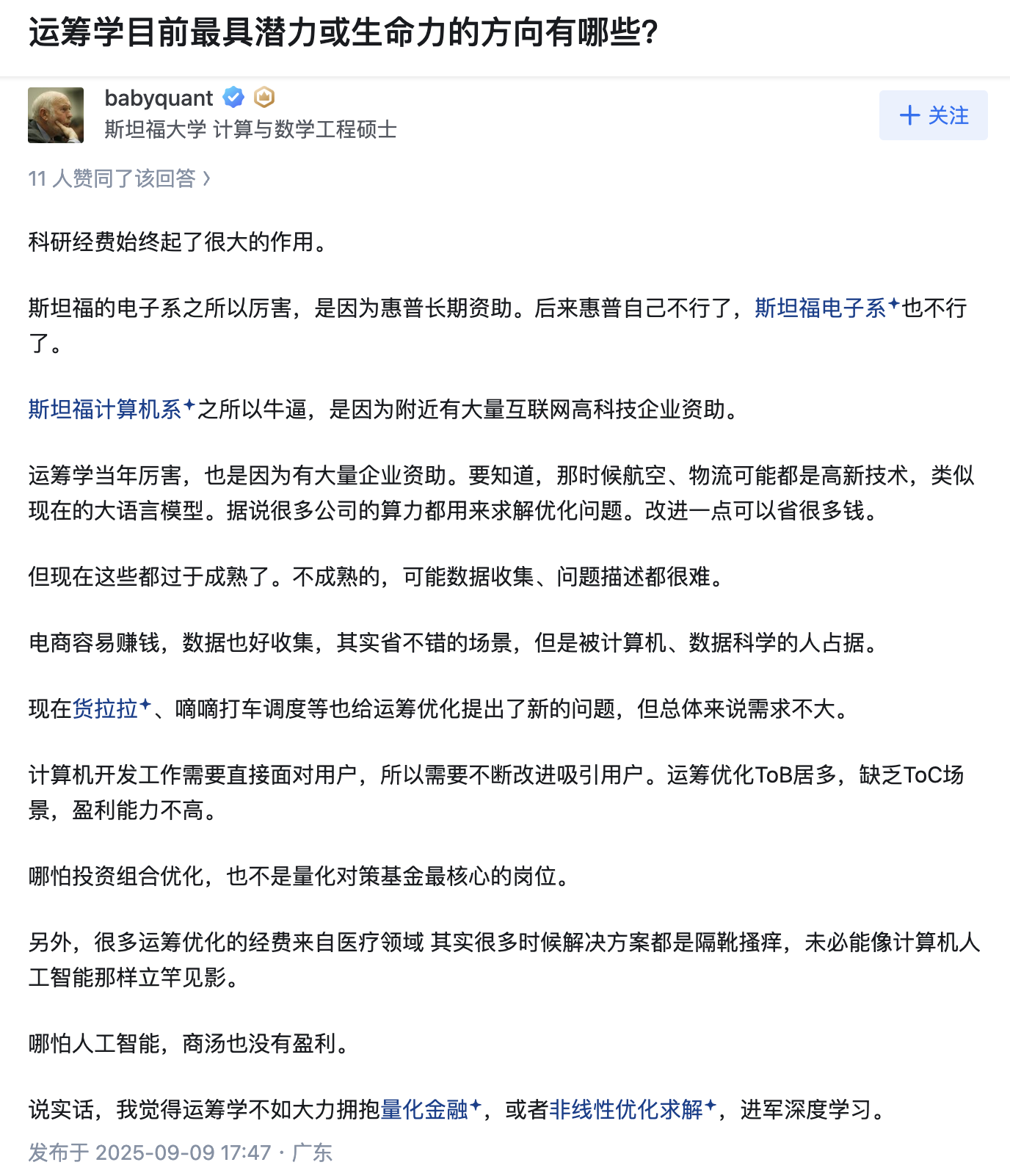 运筹学目前最具潜力或生命力的方向有哪些?

babyquant
斯坦福大学 计算与数学工程硕士

+ 关注

11 人赞同了该回答 ›

科研经费始终起了很大的作用。

斯坦福的电子系之所以厉害，是因为惠普长期资助。后来惠普自己不行了，斯坦福电子系也不行了。

斯坦福计算机系之所以牛逼，是因为附近有大量互联网高科技企业资助。

运筹学当年厉害，也是因为有大量企业资助。要知道，那时候航空、物流可能都是高新技术，类似现在的大语言模型。据说很多公司的算力都用来求解优化问题。改进一点可以省很多钱。

但现在这些都过于成熟了。不成熟的，可能数据收集、问题描述都很难。

电商容易赚钱，数据也好收集，其实省不错的场景，但是被计算机、数据科学的人占据。

现在货拉拉、嘀嘀打车调度等也给运筹优化提出了新的问题，但总体来说需求不大。

计算机开发工作需要直接面对用户，所以需要不断改进吸引用户。运筹优化ToB居多，缺乏ToC场景，盈利能力不高。

哪怕投资组合优化，也不是量化对策基金最核心的岗位。

另外，很多运筹优化的经费来自医疗领域 其实很多时候解决方案都是隔靴搔痒，未必能像计算机人工智能那样立竿见影。

哪怕人工智能，商汤也没有盈利。

说实话，我觉得运筹学不如大力拥抱量化金融，或者非线性优化求解，进军深度学习。

发布于 2025-09-09 17:47 · 广东